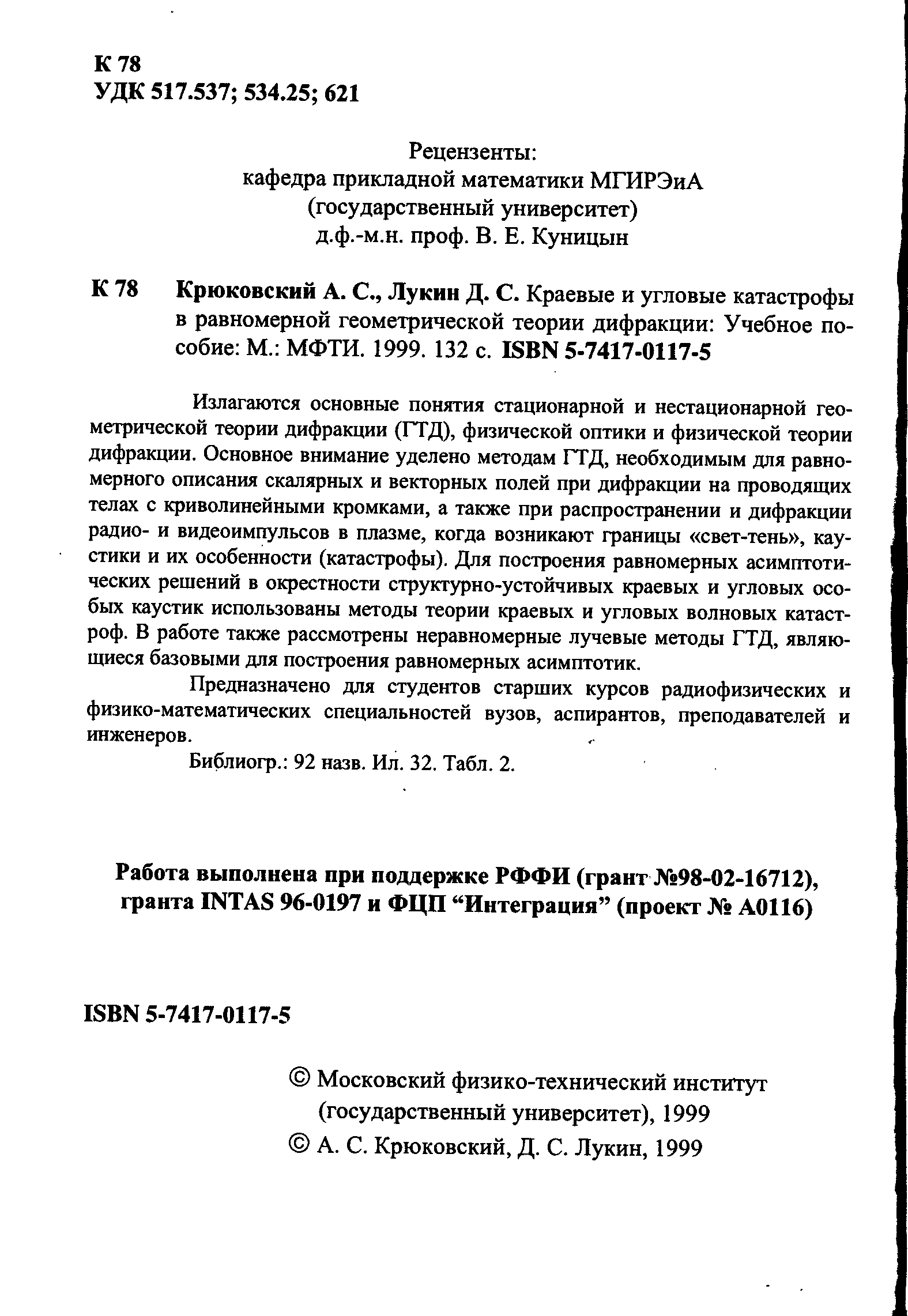 К 78
УДК 517.537; 534.25; 621

Рецензенты:
кафедра прикладной математики МГИРЭиА
(государственный университет)
д.ф.-м.н. проф. В. Е. Куницын

К 78 Крюковский А. С., Лукин Д. С. Краевые и угловые катастрофы в равномерной геометрической теории дифракции: Учебное пособие: М.: МФТИ. 1999. 132 с. ISBN 5-7417-0117-5

Излагаются основные понятия стационарной и нестационарной геометрической теории дифракции (ГТД), физической оптики и физической теории дифракции. Основное внимание уделено методам ГТД, необходимым для равномерного описания скалярных и векторных полей при дифракции на проводящих телах с криволинейными кромками, а также при распространении и дифракции радио- и видеоимпульсов в плазме, когда возникают границы «свет-тень», каустики и их особенности (катастрофы). Для построения равномерных асимптотических решений в окрестности структурно-устойчивых краевых и угловых особых каустик использованы методы теории краевых и угловых волновых катастроф. В работе также рассмотрены неравномерные лучевые методы ГТД, являющиеся базовыми для построения равномерных асимптотик.

Предназначено для студентов старших курсов радиофизических и физико-математических специальностей вузов, аспирантов, преподавателей и инженеров.

Библиогр.: 92 назв. Ил. 32. Табл. 2.

Работа выполнена при поддержке РФФИ (грант №98-02-16712), гранта INTAS 96-0197 и ФЦП “Интеграция” (проект № А0116)

ISBN 5-7417-0117-5

© Московский физико-технический институт (государственный университет), 1999
© А. С. Крюковский, Д. С. Лукин, 1999